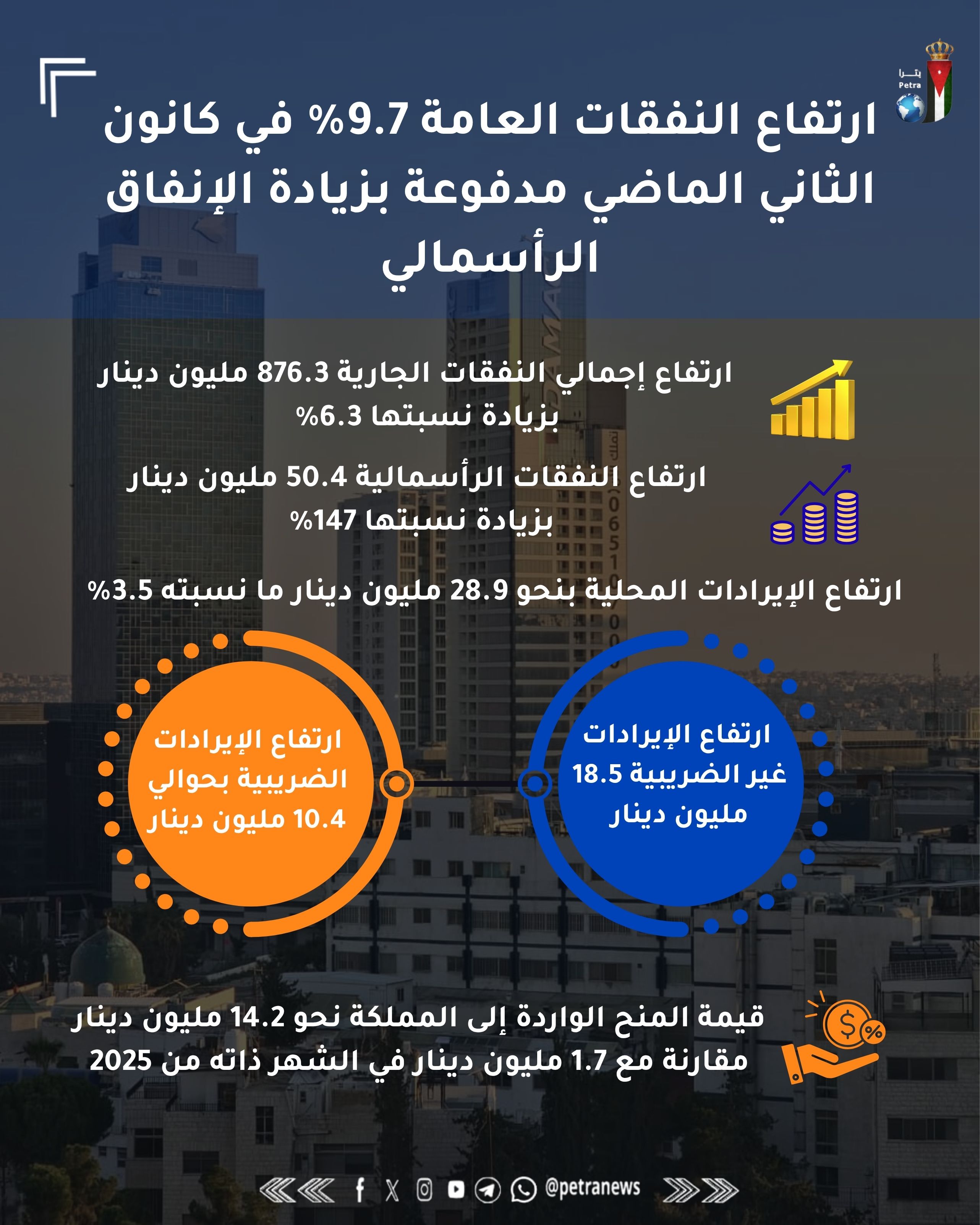 بترا
Petra

ارتفاع النفقات العامة 9.7% في كانون الثاني الماضي مدفوعة بزيادة الإنفاق الرأسمالي

ارتفاع إجمالي النفقات الجارية 876.3 مليون دينار بزيادة نسبتها 6.3%

ارتفاع النفقات الرأسمالية 50.4 مليون دينار بزيادة نسبتها 147%

ارتفاع الإيرادات المحلية بنحو 28.9 مليون دينار ما نسبته 3.5%

ارتفاع الإيرادات غير الضريبية 18.5 مليون دينار

ارتفاع الإيرادات الضريبية بحوالي 10.4 مليون دينار

قيمة المنح الواردة إلى المملكة نحو 14.2 مليون دينار مقارنة مع 1.7 مليون دينار في الشهر ذاته من 2025

@petranews